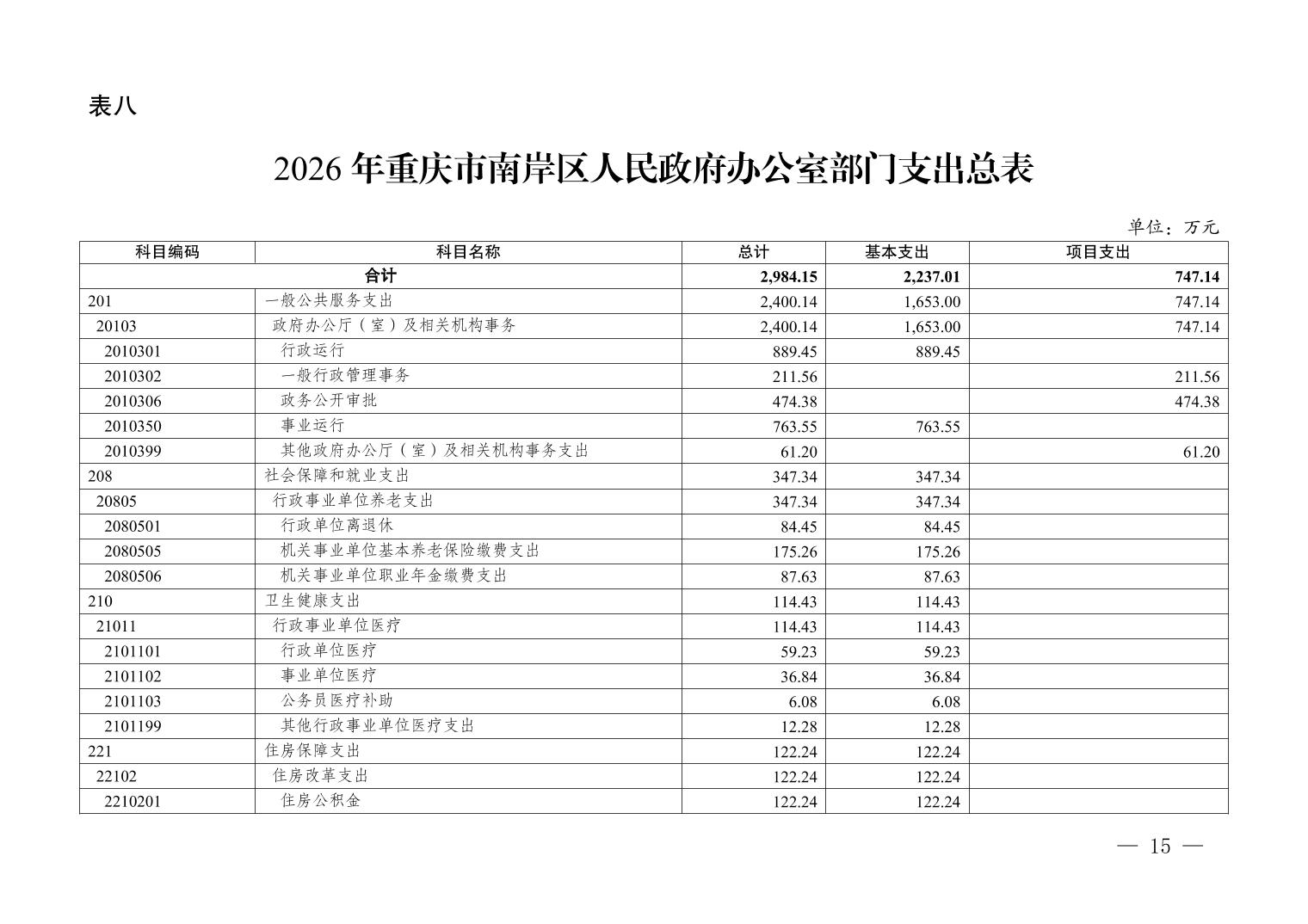 表八

2026 年重庆市南岸区人民政府办公室部门支出总表

单位：万元

| 科目编码 | 科目名称 | 总计 | 基本支出 | 项目支出 |
|---|---|---|---|---|
| 合计 | | 2,984.15 | 2,237.01 | 747.14 |
| 201 | 一般公共服务支出 | 2,400.14 | 1,653.00 | 747.14 |
| 20103 | 政府办公厅（室）及相关机构事务 | 2,400.14 | 1,653.00 | 747.14 |
| 2010301 | 行政运行 | 889.45 | 889.45 | |
| 2010302 | 一般行政管理事务 | 211.56 | | 211.56 |
| 2010306 | 政务公开审批 | 474.38 | | 474.38 |
| 2010350 | 事业运行 | 763.55 | 763.55 | |
| 2010399 | 其他政府办公厅（室）及相关机构事务支出 | 61.20 | | 61.20 |
| 208 | 社会保障和就业支出 | 347.34 | 347.34 | |
| 20805 | 行政事业单位养老支出 | 347.34 | 347.34 | |
| 2080501 | 行政单位离退休 | 84.45 | 84.45 | |
| 2080505 | 机关事业单位基本养老保险缴费支出 | 175.26 | 175.26 | |
| 2080506 | 机关事业单位职业年金缴费支出 | 87.63 | 87.63 | |
| 210 | 卫生健康支出 | 114.43 | 114.43 | |
| 21011 | 行政事业单位医疗 | 114.43 | 114.43 | |
| 2101101 | 行政单位医疗 | 59.23 | 59.23 | |
| 2101102 | 事业单位医疗 | 36.84 | 36.84 | |
| 2101103 | 公务员医疗补助 | 6.08 | 6.08 | |
| 2101199 | 其他行政事业单位医疗支出 | 12.28 | 12.28 | |
| 221 | 住房保障支出 | 122.24 | 122.24 | |
| 22102 | 住房改革支出 | 122.24 | 122.24 | |
| 2210201 | 住房公积金 | 122.24 | 122.24 | |

— 15 —